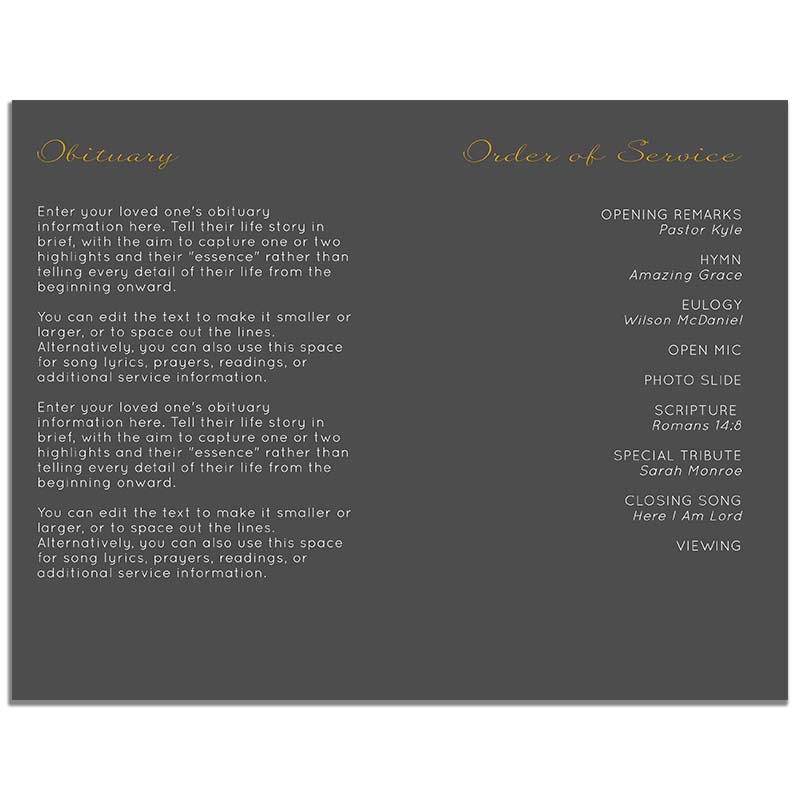 Obituary

Enter your loved one's obituary information here. Tell their life story in brief, with the aim to capture one or two highlights and their "essence" rather than telling every detail of their life from the beginning onward.

You can edit the text to make it smaller or larger, or to space out the lines. Alternatively, you can also use this space for song lyrics, prayers, readings, or additional service information.

Enter your loved one's obituary information here. Tell their life story in brief, with the aim to capture one or two highlights and their "essence" rather than telling every detail of their life from the beginning onward.

You can edit the text to make it smaller or larger, or to space out the lines. Alternatively, you can also use this space for song lyrics, prayers, readings, or additional service information.

Order of Service

OPENING REMARKS
Pastor Kyle

HYMN
Amazing Grace

EULOGY
Wilson McDaniel

OPEN MIC

PHOTO SLIDE

SCRIPTURE
Romans 14:8

SPECIAL TRIBUTE
Sarah Monroe

CLOSING SONG
Here I Am Lord

VIEWING